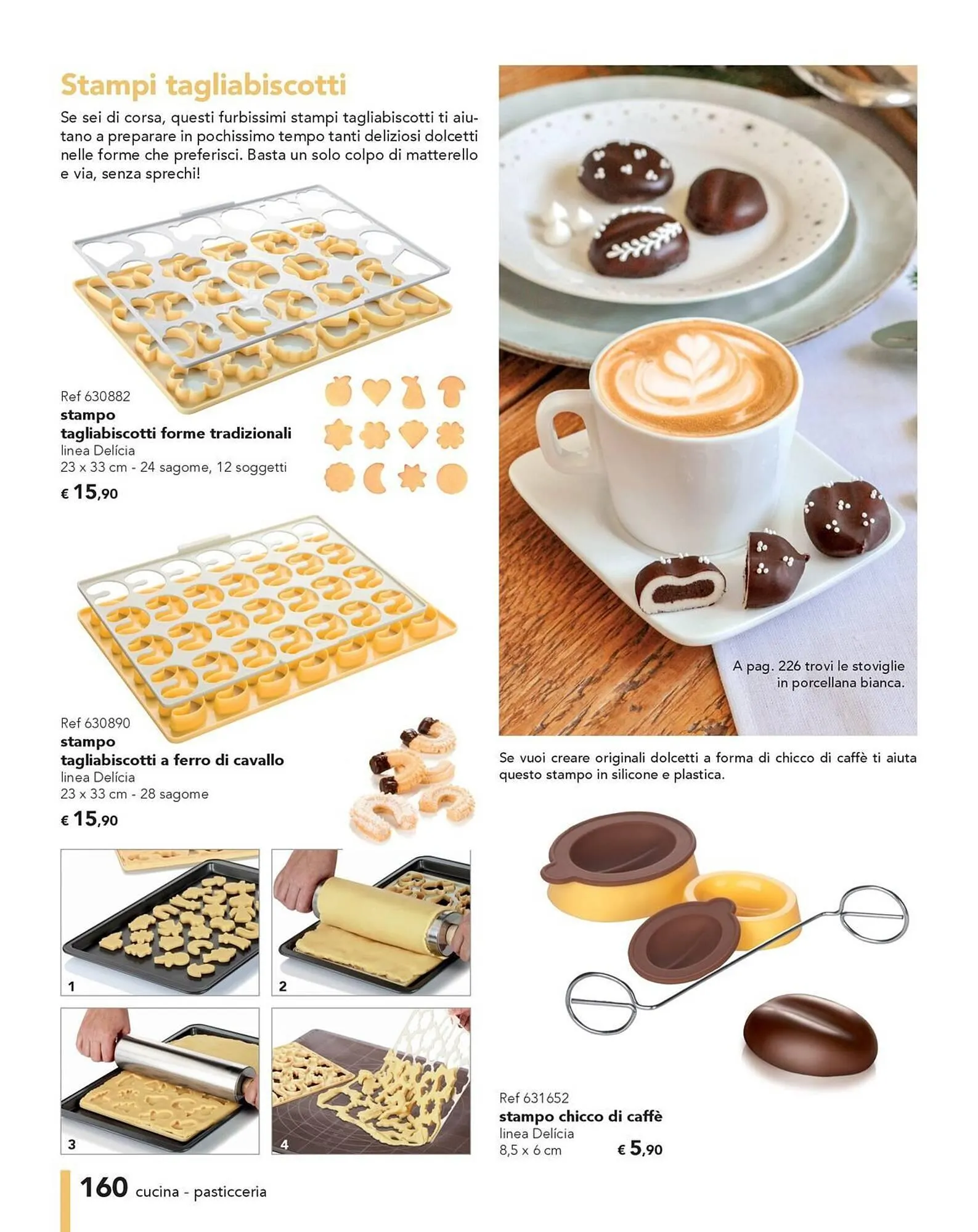 Stampi tagliabiscotti

Se sei di corsa, questi furbissimi stampi tagliabiscotti ti aiutano a preparare in pochissimo tempo tanti deliziosi dolcetti nelle forme che preferisci. Basta un solo colpo di matterello e via, senza sprechi!

Ref 630882
stampo
tagliabiscotti forme tradizionali
linea Delícia
23 x 33 cm - 24 sagome, 12 soggetti
€ 15,90

Ref 630890
stampo
tagliabiscotti a ferro di cavallo
linea Delícia
23 x 33 cm - 28 sagome
€ 15,90

1

2

3

4

A pag. 226 trovi le stoviglie in porcellana bianca.

Se vuoi creare originali dolcetti a forma di chicco di caffè ti aiuta questo stampo in silicone e plastica.

Ref 631652
stampo chicco di caffè
linea Delícia
8,5 x 6 cm
€ 5,90

160 cucina - pasticceria